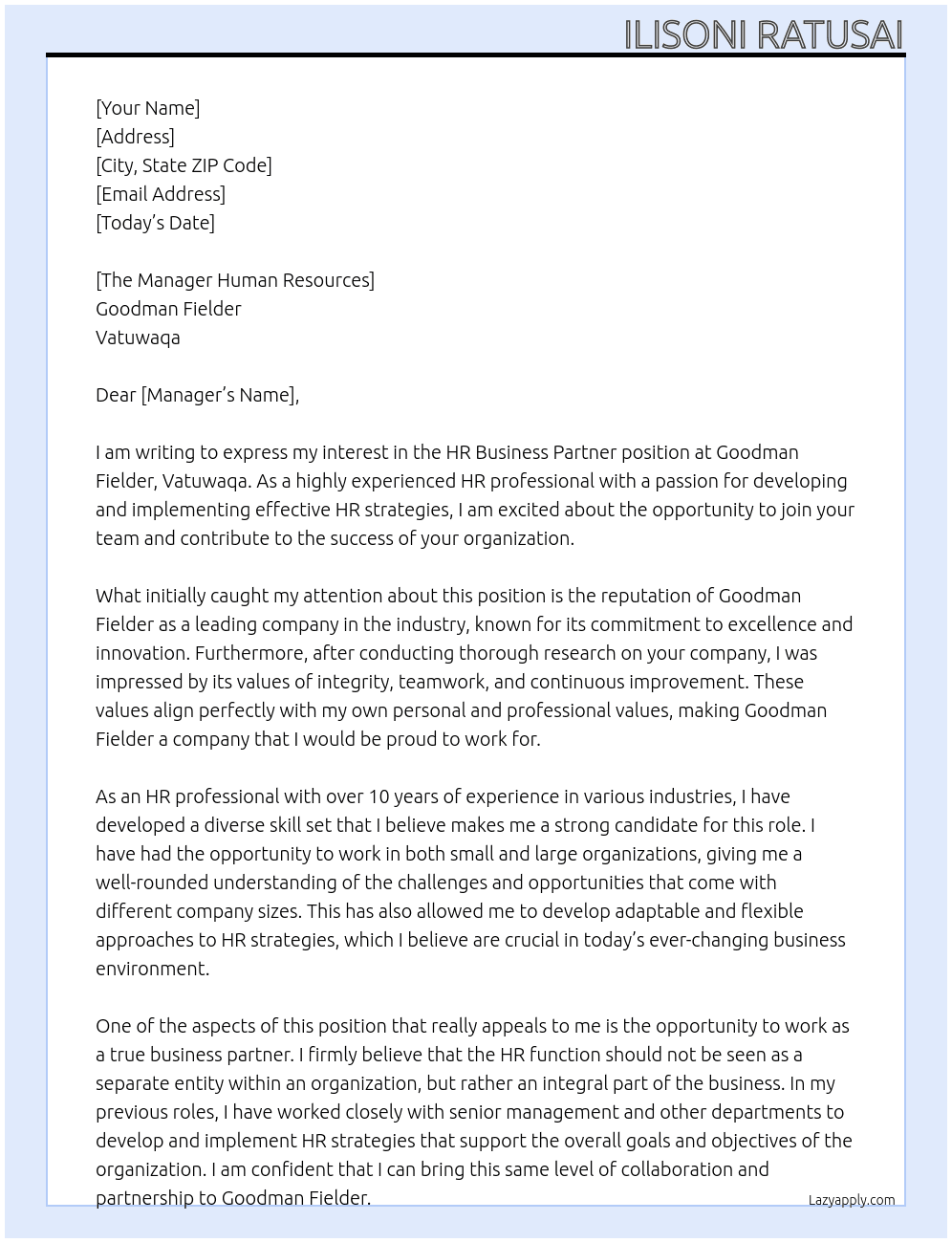 ILISONI RATUSAI

[Your Name]
[Address]
[City, State ZIP Code]
[Email Address]
[Today's Date]

[The Manager Human Resources]
Goodman Fielder
Vatuwaqa

Dear [Manager's Name],

I am writing to express my interest in the HR Business Partner position at Goodman Fielder, Vatuwaqa. As a highly experienced HR professional with a passion for developing and implementing effective HR strategies, I am excited about the opportunity to join your team and contribute to the success of your organization.

What initially caught my attention about this position is the reputation of Goodman Fielder as a leading company in the industry, known for its commitment to excellence and innovation. Furthermore, after conducting thorough research on your company, I was impressed by its values of integrity, teamwork, and continuous improvement. These values align perfectly with my own personal and professional values, making Goodman Fielder a company that I would be proud to work for.

As an HR professional with over 10 years of experience in various industries, I have developed a diverse skill set that I believe makes me a strong candidate for this role. I have had the opportunity to work in both small and large organizations, giving me a well-rounded understanding of the challenges and opportunities that come with different company sizes. This has also allowed me to develop adaptable and flexible approaches to HR strategies, which I believe are crucial in today's ever-changing business environment.

One of the aspects of this position that really appeals to me is the opportunity to work as a true business partner. I firmly believe that the HR function should not be seen as a separate entity within an organization, but rather an integral part of the business. In my previous roles, I have worked closely with senior management and other departments to develop and implement HR strategies that support the overall goals and objectives of the organization. I am confident that I can bring this same level of collaboration and partnership to Goodman Fielder.

Lazyapply.com